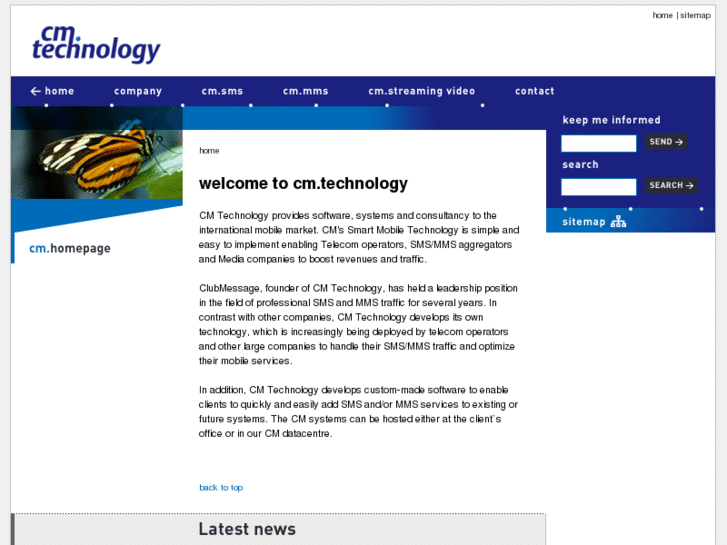 home | sitemap

cm. technology

← home company cm.sms cm.mms cm.streaming video contact

keep me informed

SEND →

search

SEARCH →

sitemap

cm.homepage

home

welcome to cm.technology

CM Technology provides software, systems and consultancy to the international mobile market. CM's Smart Mobile Technology is simple and easy to implement enabling Telecom operators, SMS/MMS aggregators and Media companies to boost revenues and traffic.

ClubMessage, founder of CM Technology, has held a leadership position in the field of professional SMS and MMS traffic for several years. In contrast with other companies, CM Technology develops its own technology, which is increasingly being deployed by telecom operators and other large companies to handle their SMS/MMS traffic and optimize their mobile services.

In addition, CM Technology develops custom-made software to enable clients to quickly and easily add SMS and/or MMS services to existing or future systems. The CM systems can be hosted either at the client`s office or in our CM datacentre.

back to top

Latest news